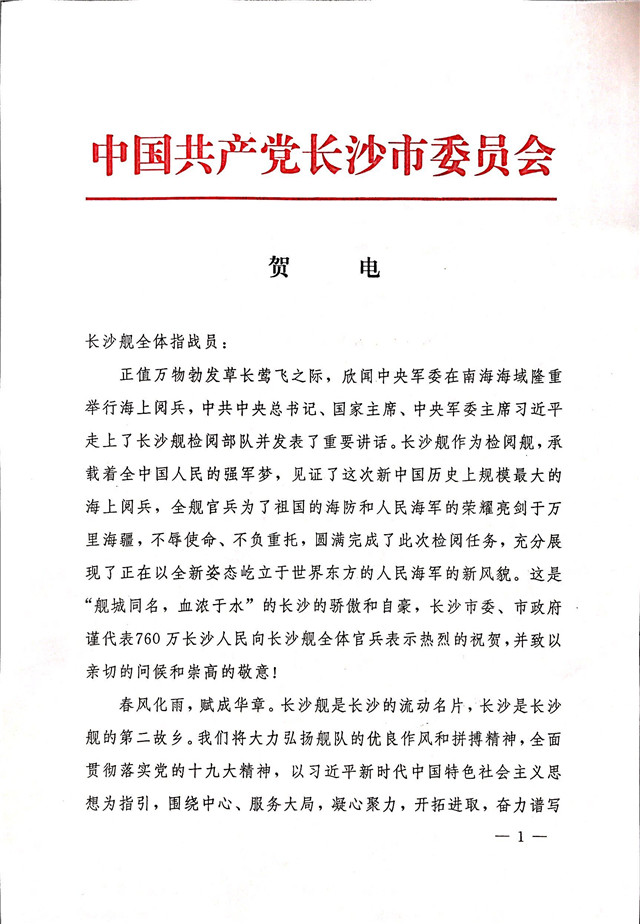 中国共产党长沙市委员会

贺　电

长沙舰全体指战员：

正值万物勃发草长莺飞之际，欣闻中央军委在南海海域隆重举行海上阅兵，中共中央总书记、国家主席、中央军委主席习近平走上了长沙舰检阅部队并发表了重要讲话。长沙舰作为检阅舰，承载着全中国人民的强军梦，见证了这次新中国历史上规模最大的海上阅兵，全舰官兵为了祖国的海防和人民海军的荣耀亮剑于万里海疆，不辱使命、不负重托，圆满完成了此次检阅任务，充分展现了正在以全新姿态屹立于世界东方的人民海军的新风貌。这是“舰城同名，血浓于水”的长沙的骄傲和自豪，长沙市委、市政府谨代表760万长沙人民向长沙舰全体官兵表示热烈的祝贺，并致以亲切的问候和崇高的敬意！

春风化雨，赋成华章。长沙舰是长沙的流动名片，长沙是长沙舰的第二故乡。我们将大力弘扬舰队的优良作风和拼搏精神，全面贯彻落实党的十九大精神，以习近平新时代中国特色社会主义思想为指引，围绕中心、服务大局，凝心聚力，开拓进取，奋力谱写

— 1 —